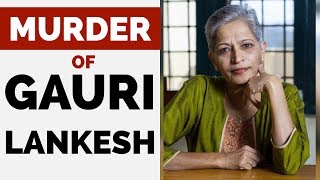 MURDER
OF
GAURI
LANKESH